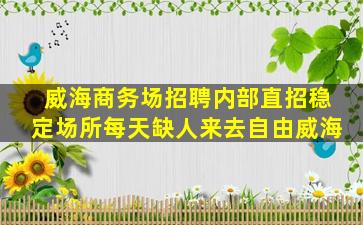 威海商务场招聘内部直招稳定场所每天缺人来去自由威海